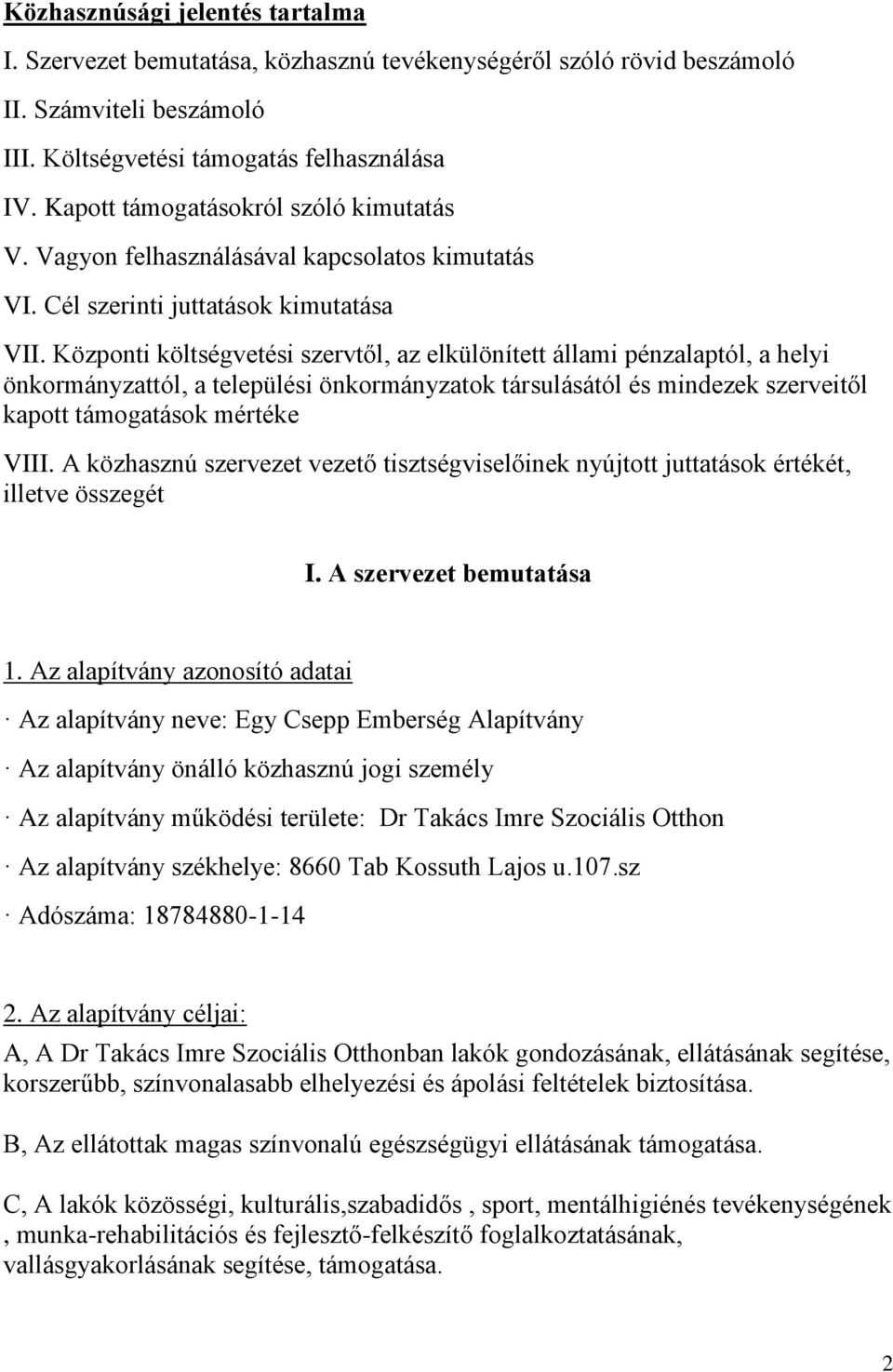 Közhasznúsági jelentés tartalma

I. Szervezet bemutatása, közhasznú tevékenységéről szóló rövid beszámoló

II. Számviteli beszámoló

III. Költségvetési támogatás felhasználása

IV. Kapott támogatásokról szóló kimutatás

V. Vagyon felhasználásával kapcsolatos kimutatás

VI. Cél szerinti juttatások kimutatása

VII. Központi költségvetési szervtől, az elkülönített állami pénzalaptól, a helyi önkormányzattól, a települési önkormányzatok társulásától és mindezek szerveitől kapott támogatások mértéke

VIII. A közhasznú szervezet vezető tisztségviselőinek nyújtott juttatások értékét, illetve összegét

I. A szervezet bemutatása

1. Az alapítvány azonosító adatai

· Az alapítvány neve: Egy Csepp Emberség Alapítvány

· Az alapítvány önálló közhasznú jogi személy

· Az alapítvány működési területe: Dr Takács Imre Szociális Otthon

· Az alapítvány székhelye: 8660 Tab Kossuth Lajos u.107.sz

· Adószáma: 18784880-1-14

2. Az alapítvány céljai:

A, A Dr Takács Imre Szociális Otthonban lakók gondozásának, ellátásának segítése, korszerűbb, színvonalasabb elhelyezési és ápolási feltételek biztosítása.

B, Az ellátottak magas színvonalú egészségügyi ellátásának támogatása.

C, A lakók közösségi, kulturális,szabadidős , sport, mentálhigiénés tevékenységének , munka-rehabilitációs és fejlesztő-felkészítő foglalkoztatásának, vallásgyakorlásának segítése, támogatása.

2